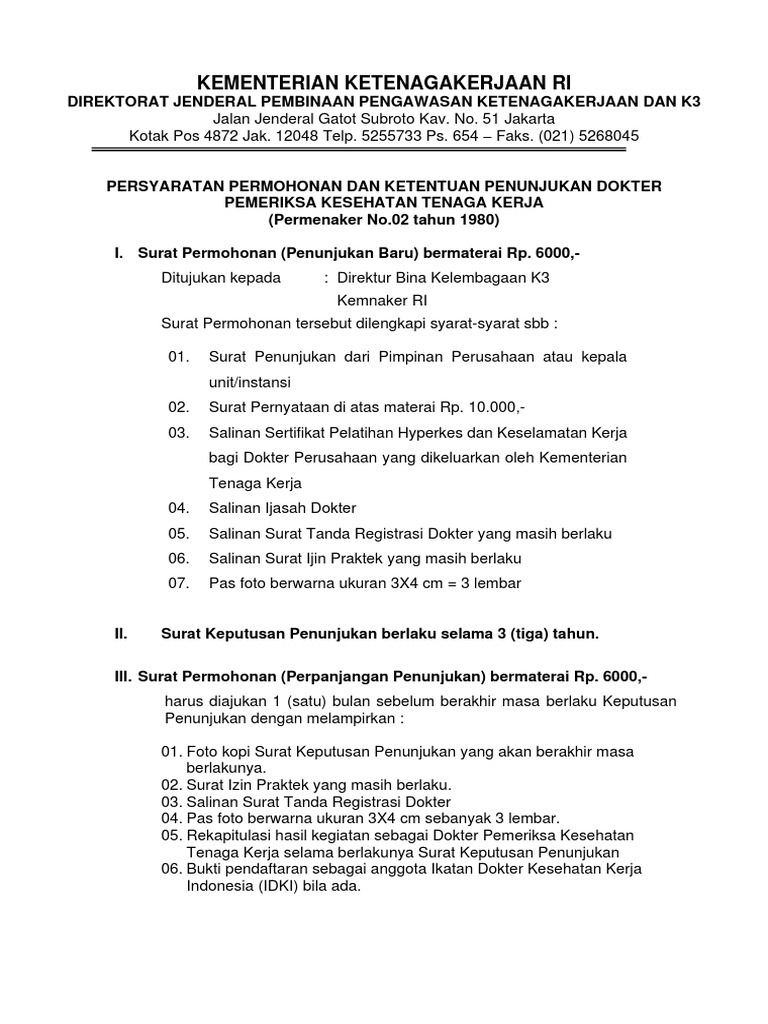 KEMENTERIAN KETENAGAKERJAAN RI
DIREKTORAT JENDERAL PEMBINAAN PENGAWASAN KETENAGAKERJAAN DAN K3
Jalan Jenderal Gatot Subroto Kav. No. 51 Jakarta
Kotak Pos 4872 Jak. 12048 Telp. 5255733 Ps. 654 – Faks. (021) 5268045

PERSYARATAN PERMOHONAN DAN KETENTUAN PENUNJUKAN DOKTER PEMERIKSA KESEHATAN TENAGA KERJA
(Permenaker No.02 tahun 1980)

I. Surat Permohonan (Penunjukan Baru) bermaterai Rp. 6000,-

Ditujukan kepada : Direktur Bina Kelembagaan K3
Kemnaker RI

Surat Permohonan tersebut dilengkapi syarat-syarat sbb :

01. Surat Penunjukan dari Pimpinan Perusahaan atau kepala unit/instansi
02. Surat Pernyataan di atas materai Rp. 10.000,-
03. Salinan Sertifikat Pelatihan Hyperkes dan Keselamatan Kerja bagi Dokter Perusahaan yang dikeluarkan oleh Kementerian Tenaga Kerja
04. Salinan Ijasah Dokter
05. Salinan Surat Tanda Registrasi Dokter yang masih berlaku
06. Salinan Surat Ijin Praktek yang masih berlaku
07. Pas foto berwarna ukuran 3X4 cm = 3 lembar

II. Surat Keputusan Penunjukan berlaku selama 3 (tiga) tahun.

III. Surat Permohonan (Perpanjangan Penunjukan) bermaterai Rp. 6000,-

harus diajukan 1 (satu) bulan sebelum berakhir masa berlaku Keputusan Penunjukan dengan melampirkan :

01. Foto kopi Surat Keputusan Penunjukan yang akan berakhir masa berlakunya.
02. Surat Izin Praktek yang masih berlaku.
03. Salinan Surat Tanda Registrasi Dokter
04. Pas foto berwarna ukuran 3X4 cm sebanyak 3 lembar.
05. Rekapitulasi hasil kegiatan sebagai Dokter Pemeriksa Kesehatan Tenaga Kerja selama berlakunya Surat Keputusan Penunjukan
06. Bukti pendaftaran sebagai anggota Ikatan Dokter Kesehatan Kerja Indonesia (IDKI) bila ada.